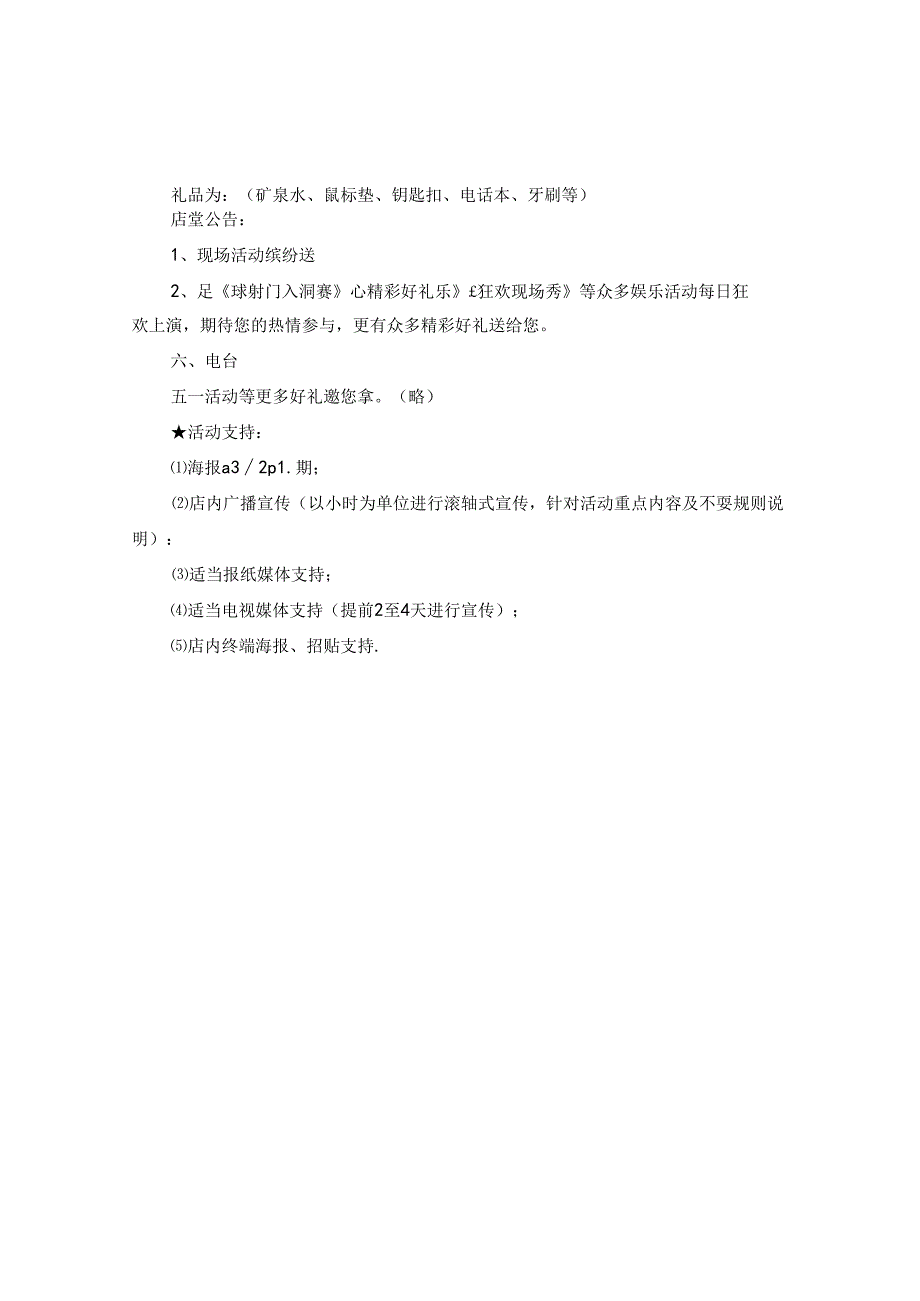 礼品为：（矿泉水、鼠标垫、钥匙扣、电话本、牙刷等）
店堂公告：

1、现场活动缤纷送

2、足《球射门入洞赛》心精彩好礼乐》£狂欢现场秀》等众多娱乐活动每日狂欢上演，期待您的热情参与，更有众多精彩好礼送给您。

六、电台

五一活动等更多好礼邀您拿。（略）

★活动支持：

⑴海报a3／2p1.期；

⑵店内广播宣传（以小时为单位进行滚轴式宣传，针对活动重点内容及不要规则说明）：

⑶适当报纸媒体支持；

⑷适当电视媒体支持（提前2至4天进行宣传）；

⑸店内终端海报、招贴支持.